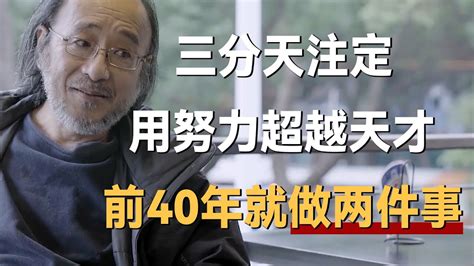 三分天注定
用努力超越天才
前40年就做两件事